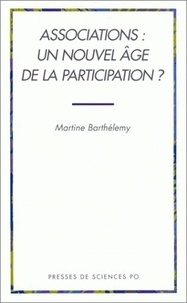 ASSOCIATIONS : UN NOUVEL ÂGE DE LA PARTICIPATION ?

Martine Barthélemy

PRESSES DE SCIENCES PO